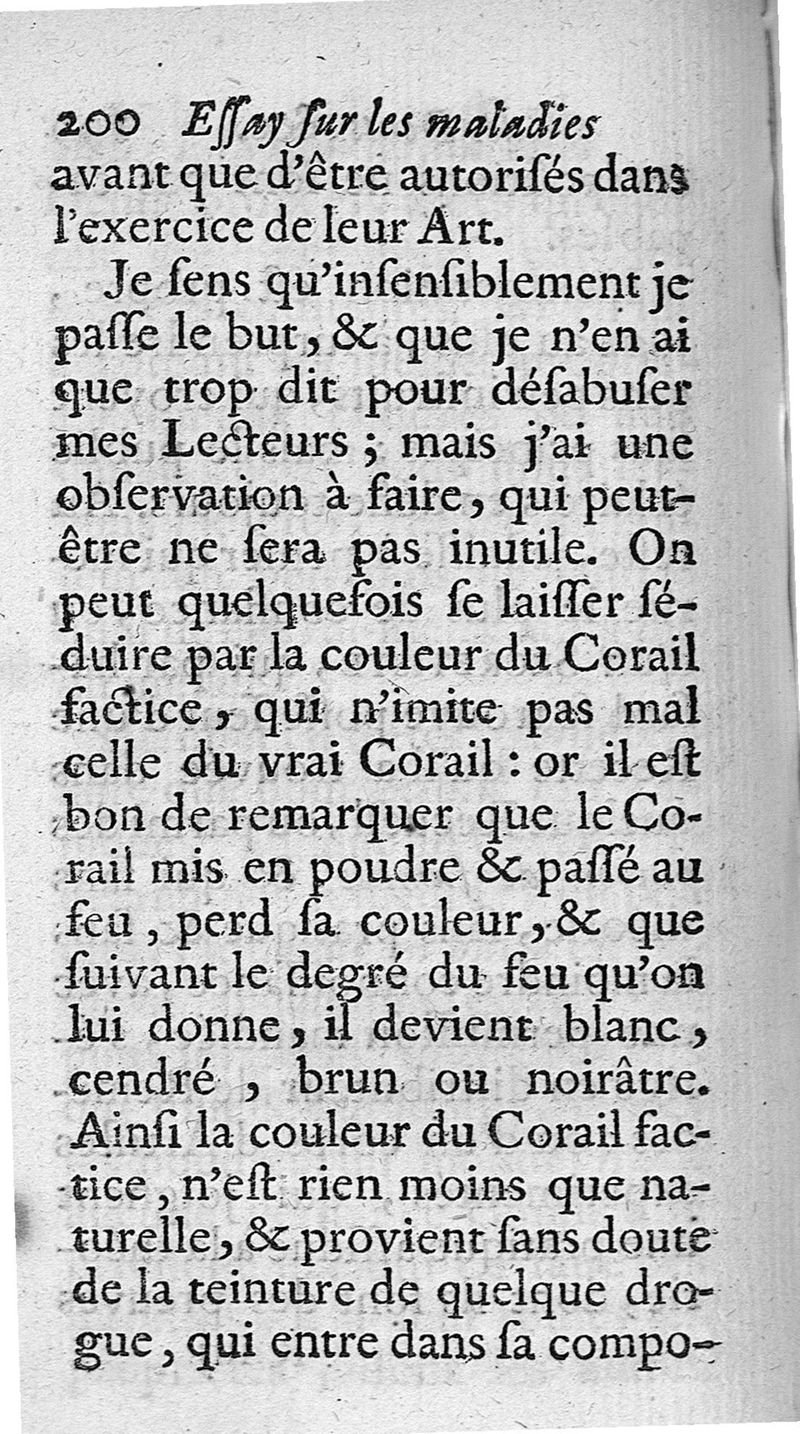 200 Essay sur les maladies
avant que d'être autorisés dans l'exercice de leur Art.

Je sens qu'insensiblement je passe le but, & que je n'en ai que trop dit pour désabuser mes Lecteurs ; mais j'ai une observation à faire, qui peut-être ne sera pas inutile. On peut quelquefois se laisser séduire par la couleur du Corail factice, qui n'imite pas mal celle du vrai Corail : or il est bon de remarquer que le Corail mis en poudre & passé au feu, perd sa couleur, & que suivant le degré du feu qu'on lui donne, il devient blanc, cendré, brun ou noirâtre. Ainsi la couleur du Corail factice, n'est rien moins que naturelle, & provient sans doute de la teinture de quelque drogue, qui entre dans sa compo-